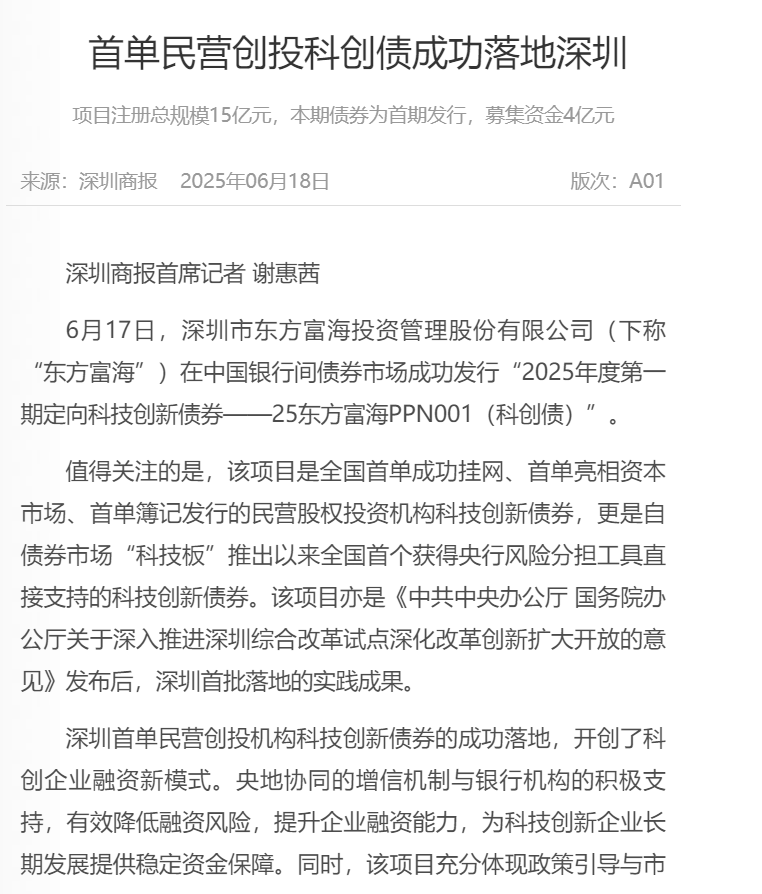 首单民营创投科创债成功落地深圳

项目注册总规模15亿元，本期债券为首期发行，募集资金4亿元

来源：深圳商报　2025年06月18日　版次：A01

深圳商报首席记者 谢惠茜

6月17日，深圳市东方富海投资管理股份有限公司（下称“东方富海”）在中国银行间债券市场成功发行“2025年度第一期定向科技创新债券——25东方富海PPN001（科创债）”。

值得关注的是，该项目是全国首单成功挂网、首单亮相资本市场、首单簿记发行的民营股权投资机构科技创新债券，更是自债券市场“科技板”推出以来全国首个获得央行风险分担工具直接支持的科技创新债券。该项目亦是《中共中央办公厅 国务院办公厅关于深入推进深圳综合改革试点深化改革创新扩大开放的意见》发布后，深圳首批落地的实践成果。

深圳首单民营创投机构科技创新债券的成功落地，开创了科创企业融资新模式。央地协同的增信机制与银行机构的积极支持，有效降低融资风险，提升企业融资能力，为科技创新企业长期发展提供稳定资金保障。同时，该项目充分体现政策引导与市